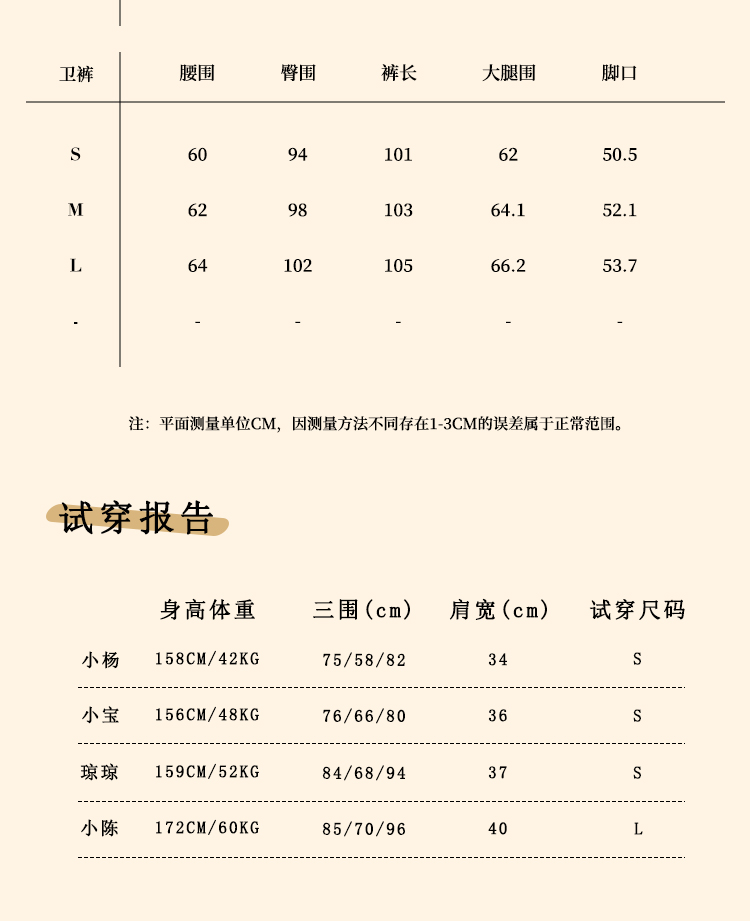 | 卫裤 | 腰围 | 臀围 | 裤长 | 大腿围 | 脚口 |
|---|---|---|---|---|---|
| S | 60 | 94 | 101 | 62 | 50.5 |
| M | 62 | 98 | 103 | 64.1 | 52.1 |
| L | 64 | 102 | 105 | 66.2 | 53.7 |
| - | - | - | - | - | - |

注：平面测量单位CM，因测量方法不同存在1-3CM的误差属于正常范围。

试穿报告

|  | 身高体重 | 三围(cm) | 肩宽(cm) | 试穿尺码 |
|---|---|---|---|---|
| 小杨 | 158CM/42KG | 75/58/82 | 34 | S |
| 小宝 | 156CM/48KG | 76/66/80 | 36 | S |
| 琼琼 | 159CM/52KG | 84/68/94 | 37 | S |
| 小陈 | 172CM/60KG | 85/70/96 | 40 | L |